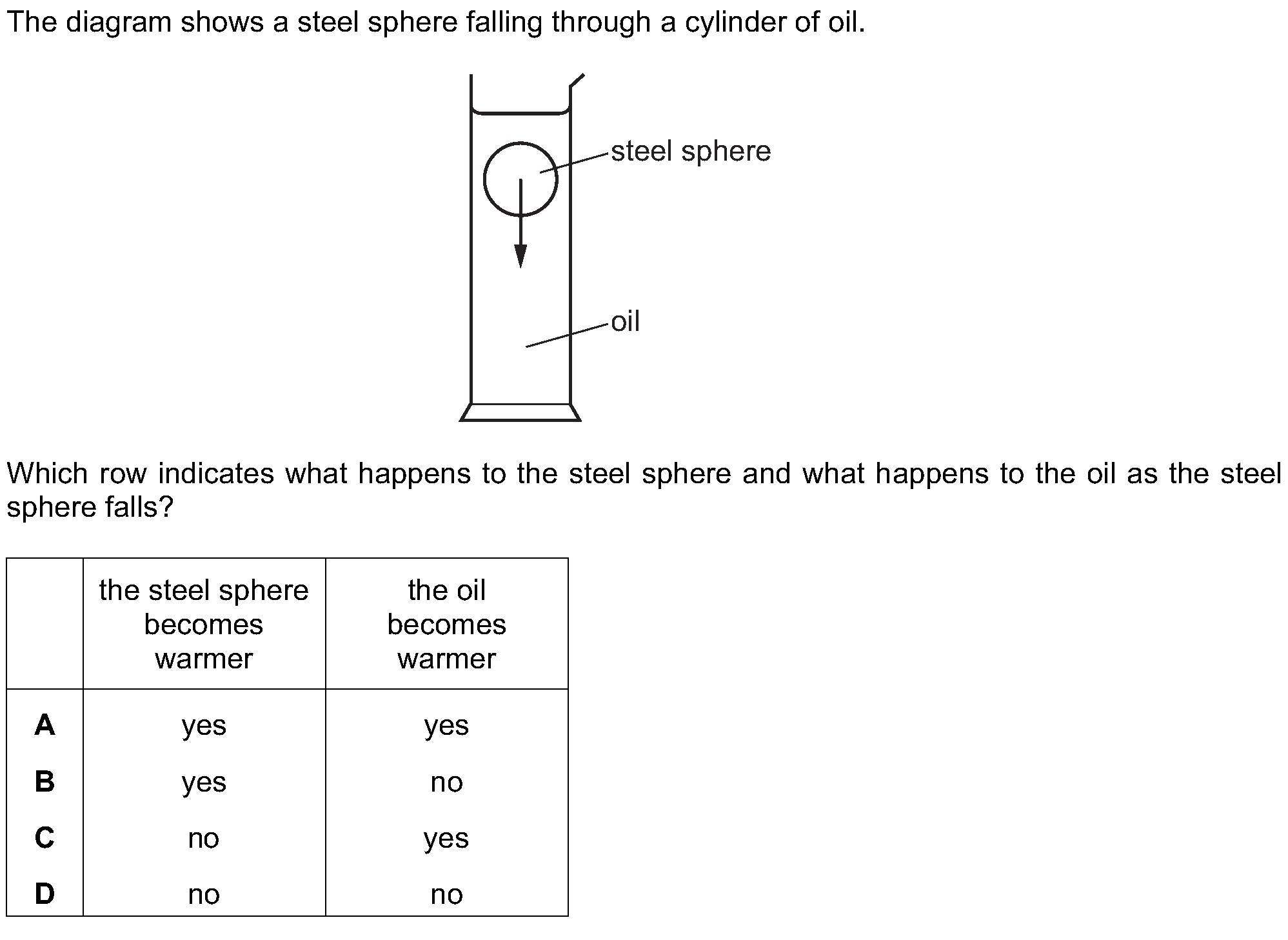 The diagram shows a steel sphere falling through a cylinder of oil.

steel sphere

oil

Which row indicates what happens to the steel sphere and what happens to the oil as the steel sphere falls?

| | the steel sphere becomes warmer | the oil becomes warmer |
|---|---|---|
| **A** | yes | yes |
| **B** | yes | no |
| **C** | no | yes |
| **D** | no | no |